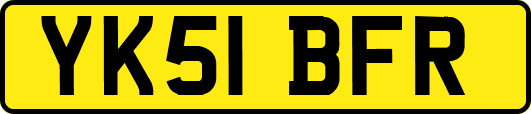 YK51 BFR